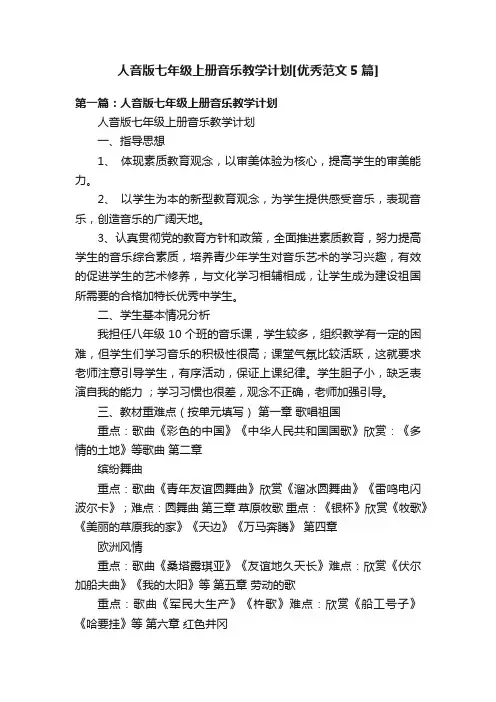 人音版七年级上册音乐教学计划[优秀范文5篇]

第一篇：人音版七年级上册音乐教学计划

人音版七年级上册音乐教学计划

一、指导思想

1、 体现素质教育观念，以审美体验为核心，提高学生的审美能力。

2、 以学生为本的新型教育观念，为学生提供感受音乐，表现音乐，创造音乐的广阔天地。

3、认真贯彻党的教育方针和政策，全面推进素质教育，努力提高学生的音乐综合素质，培养青少年学生对音乐艺术的学习兴趣，有效的促进学生的艺术修养，与文化学习相辅相成，让学生成为建设祖国所需要的合格加特长优秀中学生。

二、学生基本情况分析

我担任八年级10个班的音乐课，学生较多，组织教学有一定的困难，但学生们学习音乐的积极性很高；课堂气氛比较活跃，这就要求老师注意引导学生，有序活动，保证上课纪律。学生胆子小，缺乏表演自我的能力；学习习惯也很差，观念不正确，老师加强引导。

三、教材重难点（按单元填写） 第一章 歌唱祖国

重点：歌曲《彩色的中国》《中华人民共和国国歌》欣赏：《多情的土地》等歌曲 第二章

缤纷舞曲

重点：歌曲《青年友谊圆舞曲》欣赏《溜冰圆舞曲》《雷鸣电闪波尔卡》；难点：圆舞曲 第三章 草原牧歌 重点：《银杯》欣赏《牧歌》《美丽的草原我的家》《天边》《万马奔腾》 第四章

欧洲风情

重点：歌曲《桑塔露琪亚》《友谊地久天长》难点：欣赏《伏尔加船夫曲》《我的太阳》等 第五章 劳动的歌

重点：歌曲《军民大生产》《杵歌》难点：欣赏《船工号子》《哈要挂》等 第六章 红色井冈